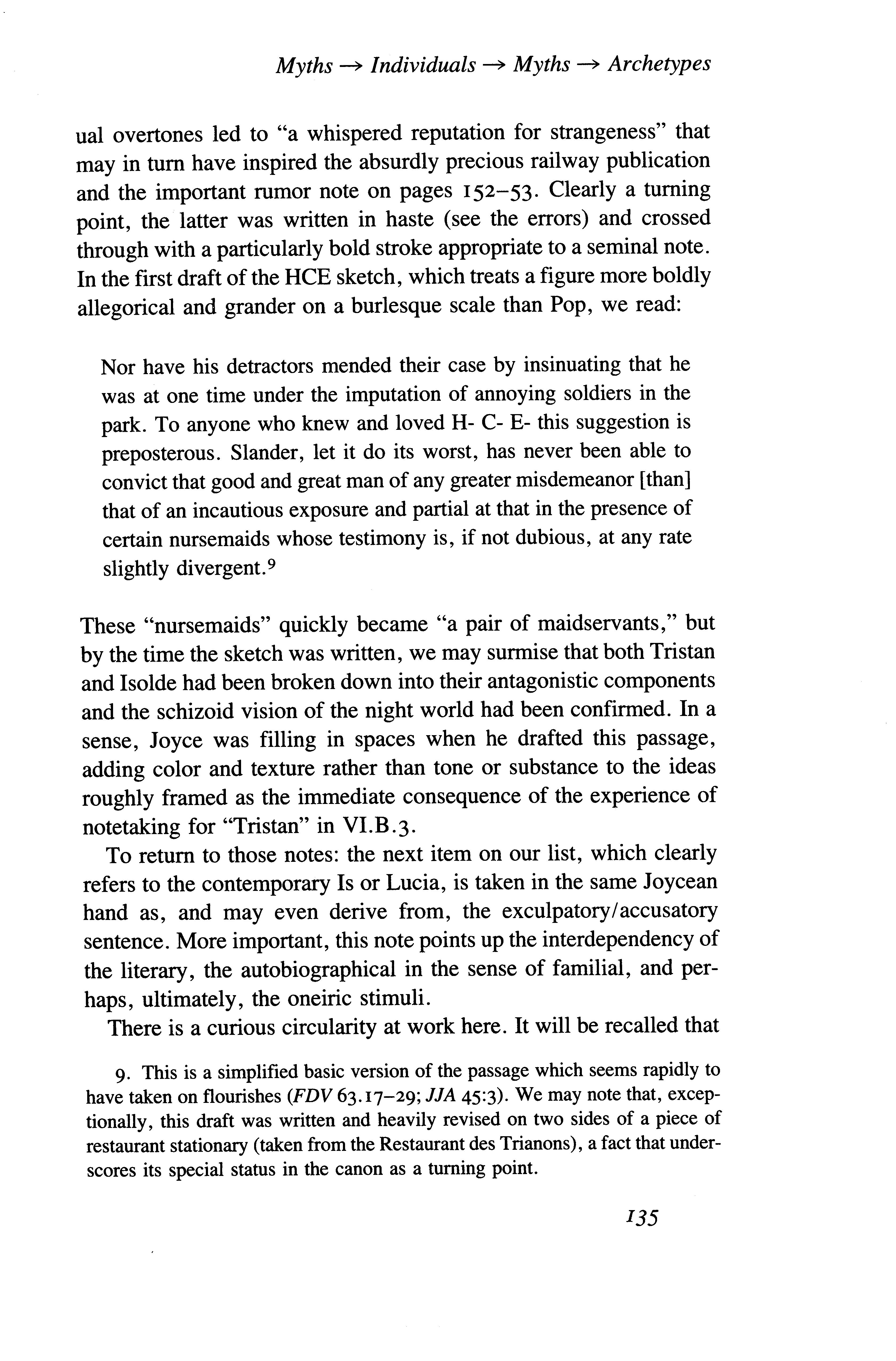 Myths → Individuals → Myths → Archetypes

ual overtones led to "a whispered reputation for strangeness" that may in turn have inspired the absurdly precious railway publication and the important rumor note on pages 152–53. Clearly a turning point, the latter was written in haste (see the errors) and crossed through with a particularly bold stroke appropriate to a seminal note. In the first draft of the HCE sketch, which treats a figure more boldly allegorical and grander on a burlesque scale than Pop, we read:

Nor have his detractors mended their case by insinuating that he was at one time under the imputation of annoying soldiers in the park. To anyone who knew and loved H- C- E- this suggestion is preposterous. Slander, let it do its worst, has never been able to convict that good and great man of any greater misdemeanor [than] that of an incautious exposure and partial at that in the presence of certain nursemaids whose testimony is, if not dubious, at any rate slightly divergent.$^9$

These "nursemaids" quickly became "a pair of maidservants," but by the time the sketch was written, we may surmise that both Tristan and Isolde had been broken down into their antagonistic components and the schizoid vision of the night world had been confirmed. In a sense, Joyce was filling in spaces when he drafted this passage, adding color and texture rather than tone or substance to the ideas roughly framed as the immediate consequence of the experience of notetaking for "Tristan" in VI.B.3.

To return to those notes: the next item on our list, which clearly refers to the contemporary Is or Lucia, is taken in the same Joycean hand as, and may even derive from, the exculpatory/accusatory sentence. More important, this note points up the interdependency of the literary, the autobiographical in the sense of familial, and perhaps, ultimately, the oneiric stimuli.

There is a curious circularity at work here. It will be recalled that

9. This is a simplified basic version of the passage which seems rapidly to have taken on flourishes (FDV 63.17–29; JJA 45:3). We may note that, exceptionally, this draft was written and heavily revised on two sides of a piece of restaurant stationary (taken from the Restaurant des Trianons), a fact that underscores its special status in the canon as a turning point.

135